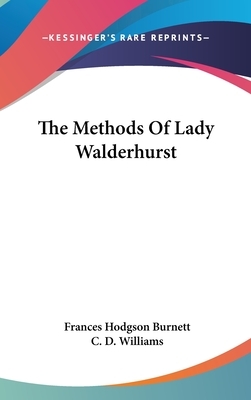 —KESSINGER'S RARE REPRINTS—

The Methods Of Lady Walderhurst

Frances Hodgson Burnett
C. D. Williams